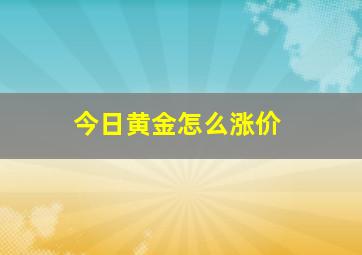 今日黄金怎么涨价